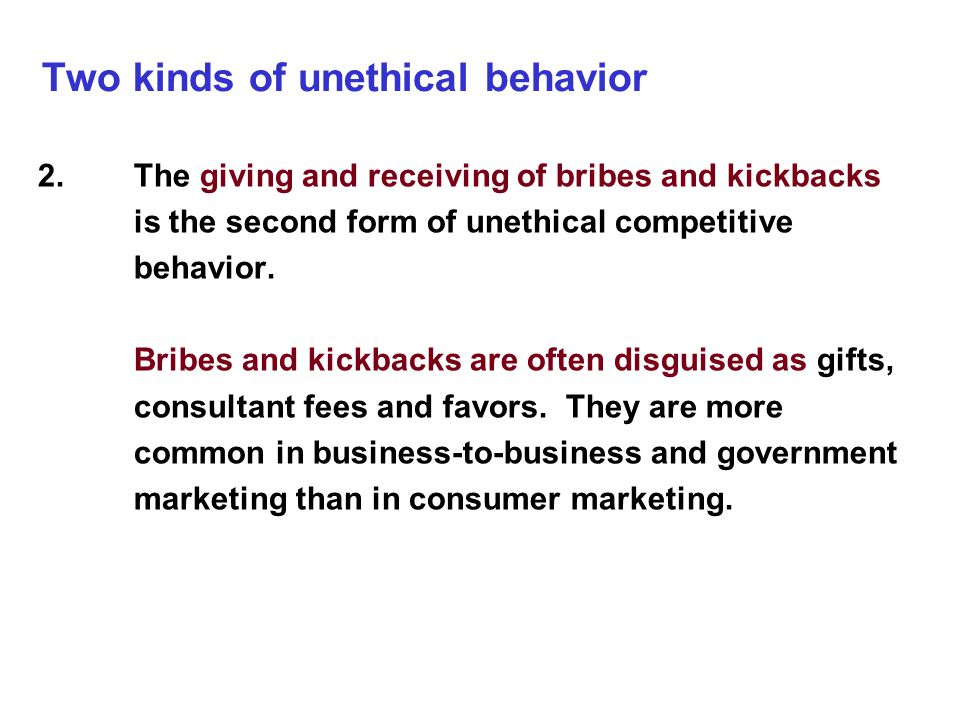 Two kinds of unethical behavior

2. The giving and receiving of bribes and kickbacks is the second form of unethical competitive behavior.

Bribes and kickbacks are often disguised as gifts, consultant fees and favors. They are more common in business-to-business and government marketing than in consumer marketing.